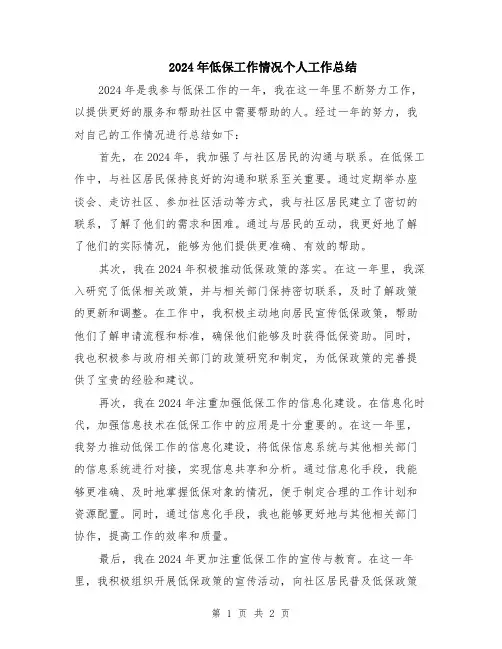 2024年低保工作情况个人工作总结

2024年是我参与低保工作的一年，我在这一年里不断努力工作，以提供更好的服务和帮助社区中需要帮助的人。经过一年的努力，我对自己的工作情况进行总结如下：

首先，在2024年，我加强了与社区居民的沟通与联系。在低保工作中，与社区居民保持良好的沟通和联系至关重要。通过定期举办座谈会、走访社区、参加社区活动等方式，我与社区居民建立了密切的联系，了解了他们的需求和困难。通过与居民的互动，我更好地了解了他们的实际情况，能够为他们提供更准确、有效的帮助。

其次，我在2024年积极推动低保政策的落实。在这一年里，我深入研究了低保相关政策，并与相关部门保持密切联系，及时了解政策的更新和调整。在工作中，我积极主动地向居民宣传低保政策，帮助他们了解申请流程和标准，确保他们能够及时获得低保资助。同时，我也积极参与政府相关部门的政策研究和制定，为低保政策的完善提供了宝贵的经验和建议。

再次，我在2024年注重加强低保工作的信息化建设。在信息化时代，加强信息技术在低保工作中的应用是十分重要的。在这一年里，我努力推动低保工作的信息化建设，将低保信息系统与其他相关部门的信息系统进行对接，实现信息共享和分析。通过信息化手段，我能够更准确、及时地掌握低保对象的情况，便于制定合理的工作计划和资源配置。同时，通过信息化手段，我也能够更好地与其他相关部门协作，提高工作的效率和质量。

最后，我在2024年更加注重低保工作的宣传与教育。在这一年里，我积极组织开展低保政策的宣传活动，向社区居民普及低保政策

第 1 页 共 2 页